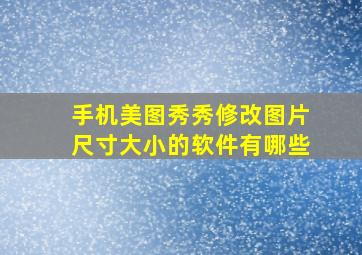 手机美图秀秀修改图片尺寸大小的软件有哪些